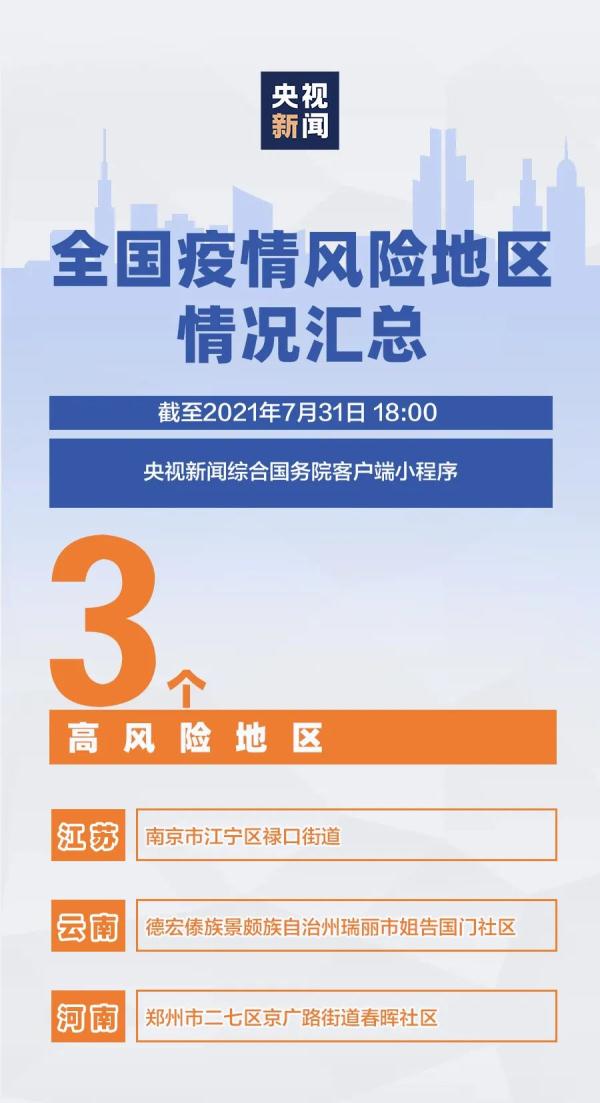 央视新闻

全国疫情风险地区情况汇总

截至2021年7月31日 18:00

央视新闻综合国务院客户端小程序

3个

高风险地区

江苏

南京市江宁区禄口街道

云南

德宏傣族景颇族自治州瑞丽市姐告国门社区

河南

郑州市二七区京广路街道春晖社区